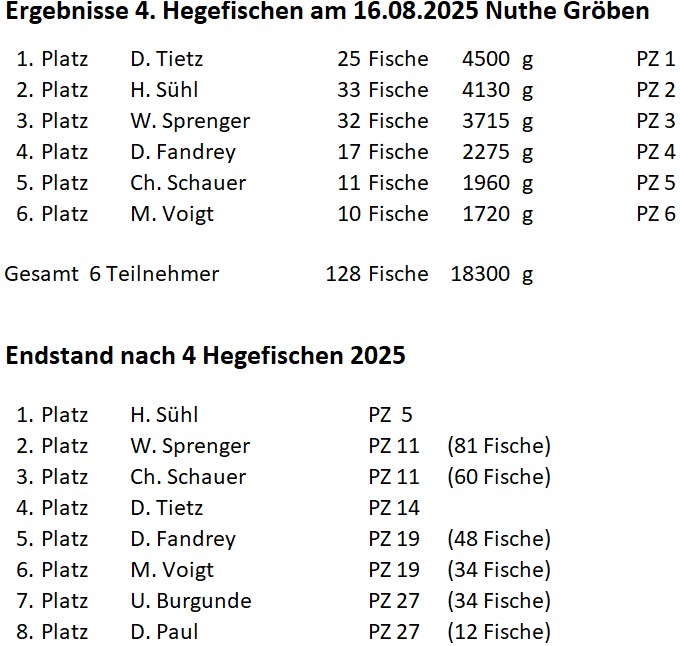 Ergebnisse 4. Hegefischen am 16.08.2025 Nuthe Gröben

| | | | | |
|---|---|---|---|---|
| 1. Platz | D. Tietz | 25 Fische | 4500 g | PZ 1 |
| 2. Platz | H. Sühl | 33 Fische | 4130 g | PZ 2 |
| 3. Platz | W. Sprenger | 32 Fische | 3715 g | PZ 3 |
| 4. Platz | D. Fandrey | 17 Fische | 2275 g | PZ 4 |
| 5. Platz | Ch. Schauer | 11 Fische | 1960 g | PZ 5 |
| 6. Platz | M. Voigt | 10 Fische | 1720 g | PZ 6 |

Gesamt 6 Teilnehmer 128 Fische 18300 g

Endstand nach 4 Hegefischen 2025

| | | | |
|---|---|---|---|
| 1. Platz | H. Sühl | PZ 5 | |
| 2. Platz | W. Sprenger | PZ 11 | (81 Fische) |
| 3. Platz | Ch. Schauer | PZ 11 | (60 Fische) |
| 4. Platz | D. Tietz | PZ 14 | |
| 5. Platz | D. Fandrey | PZ 19 | (48 Fische) |
| 6. Platz | M. Voigt | PZ 19 | (34 Fische) |
| 7. Platz | U. Burgunde | PZ 27 | (34 Fische) |
| 8. Platz | D. Paul | PZ 27 | (12 Fische) |